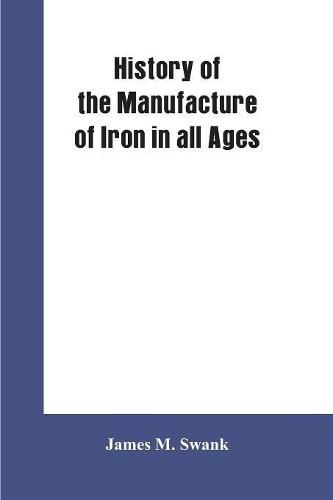 History of
the Manufacture
of Iron in all Ages

James M. Swank